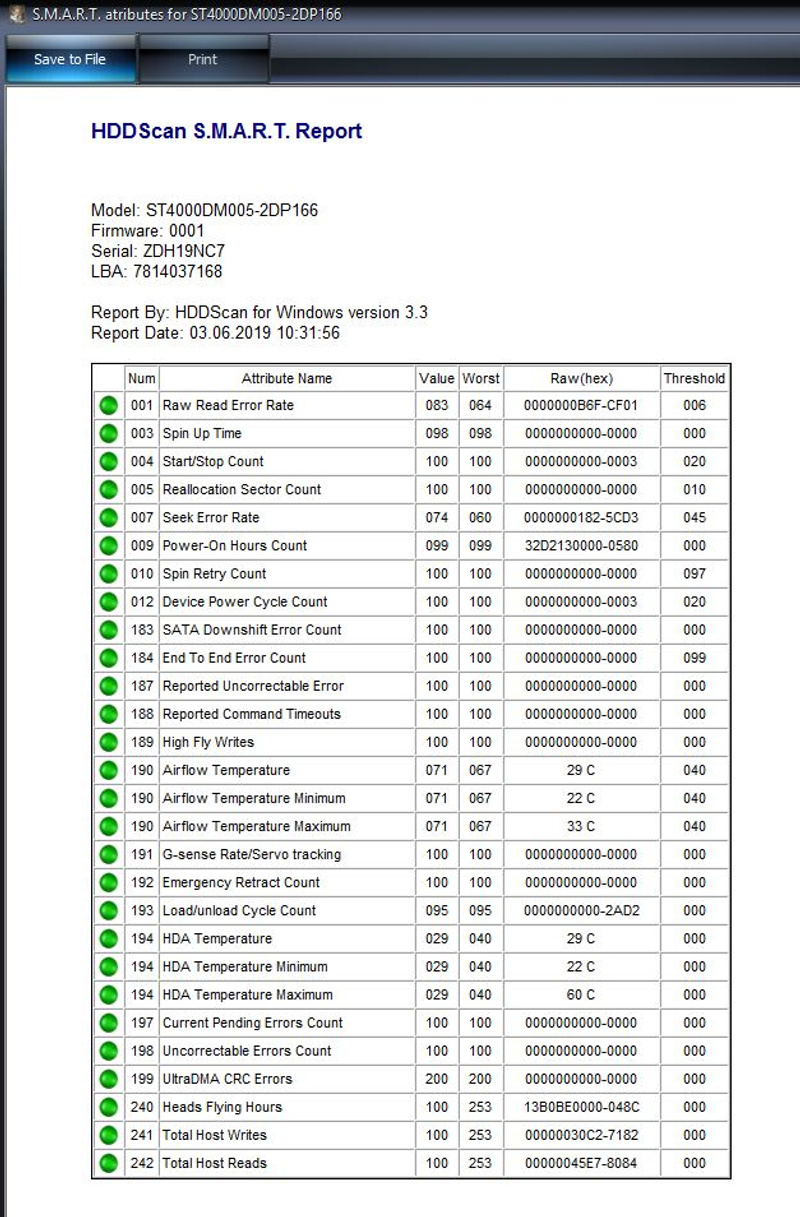 S.M.A.R.T. atributes for ST4000DM005-2DP166

Save to File

Print

HDDScan S.M.A.R.T. Report

Model: ST4000DM005-2DP166
Firmware: 0001
Serial: ZDH19NC7
LBA: 7814037168

Report By: HDDScan for Windows version 3.3
Report Date: 03.06.2019 10:31:56

| | Num | Attribute Name | Value | Worst | Raw(hex) | Threshold |
|---|---|---|---|---|---|---|
| | 001 | Raw Read Error Rate | 083 | 064 | 0000000B6F-CF01 | 006 |
| | 003 | Spin Up Time | 098 | 098 | 0000000000-0000 | 000 |
| | 004 | Start/Stop Count | 100 | 100 | 0000000000-0003 | 020 |
| | 005 | Reallocation Sector Count | 100 | 100 | 0000000000-0000 | 010 |
| | 007 | Seek Error Rate | 074 | 060 | 0000000182-5CD3 | 045 |
| | 009 | Power-On Hours Count | 099 | 099 | 32D2130000-0580 | 000 |
| | 010 | Spin Retry Count | 100 | 100 | 0000000000-0000 | 097 |
| | 012 | Device Power Cycle Count | 100 | 100 | 0000000000-0003 | 020 |
| | 183 | SATA Downshift Error Count | 100 | 100 | 0000000000-0000 | 000 |
| | 184 | End To End Error Count | 100 | 100 | 0000000000-0000 | 099 |
| | 187 | Reported Uncorrectable Error | 100 | 100 | 0000000000-0000 | 000 |
| | 188 | Reported Command Timeouts | 100 | 100 | 0000000000-0000 | 000 |
| | 189 | High Fly Writes | 100 | 100 | 0000000000-0000 | 000 |
| | 190 | Airflow Temperature | 071 | 067 | 29 C | 040 |
| | 190 | Airflow Temperature Minimum | 071 | 067 | 22 C | 040 |
| | 190 | Airflow Temperature Maximum | 071 | 067 | 33 C | 040 |
| | 191 | G-sense Rate/Servo tracking | 100 | 100 | 0000000000-0000 | 000 |
| | 192 | Emergency Retract Count | 100 | 100 | 0000000000-0000 | 000 |
| | 193 | Load/unload Cycle Count | 095 | 095 | 0000000000-2AD2 | 000 |
| | 194 | HDA Temperature | 029 | 040 | 29 C | 000 |
| | 194 | HDA Temperature Minimum | 029 | 040 | 22 C | 000 |
| | 194 | HDA Temperature Maximum | 029 | 040 | 60 C | 000 |
| | 197 | Current Pending Errors Count | 100 | 100 | 0000000000-0000 | 000 |
| | 198 | Uncorrectable Errors Count | 100 | 100 | 0000000000-0000 | 000 |
| | 199 | UltraDMA CRC Errors | 200 | 200 | 0000000000-0000 | 000 |
| | 240 | Heads Flying Hours | 100 | 253 | 13B0BE0000-048C | 000 |
| | 241 | Total Host Writes | 100 | 253 | 00000030C2-7182 | 000 |
| | 242 | Total Host Reads | 100 | 253 | 00000045E7-8084 | 000 |